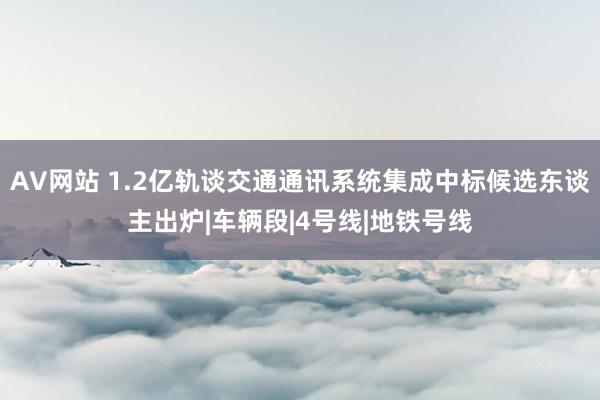 AV网站 1.2亿轨谈交通通讯系统集成中标候选东谈主出炉|车辆段|4号线|地铁号线